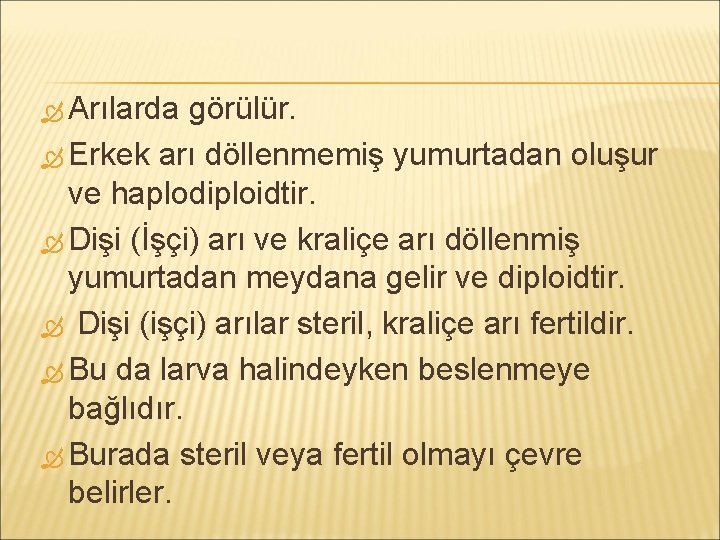 Arılarda görülür.

Erkek arı döllenmemiş yumurtadan oluşur ve haplodiploidtir.

Dişi (İşçi) arı ve kraliçe arı döllenmiş yumurtadan meydana gelir ve diploidtir.

Dişi (işçi) arılar steril, kraliçe arı fertildir.

Bu da larva halindeyken beslenmeye bağlıdır.

Burada steril veya fertil olmayı çevre belirler.